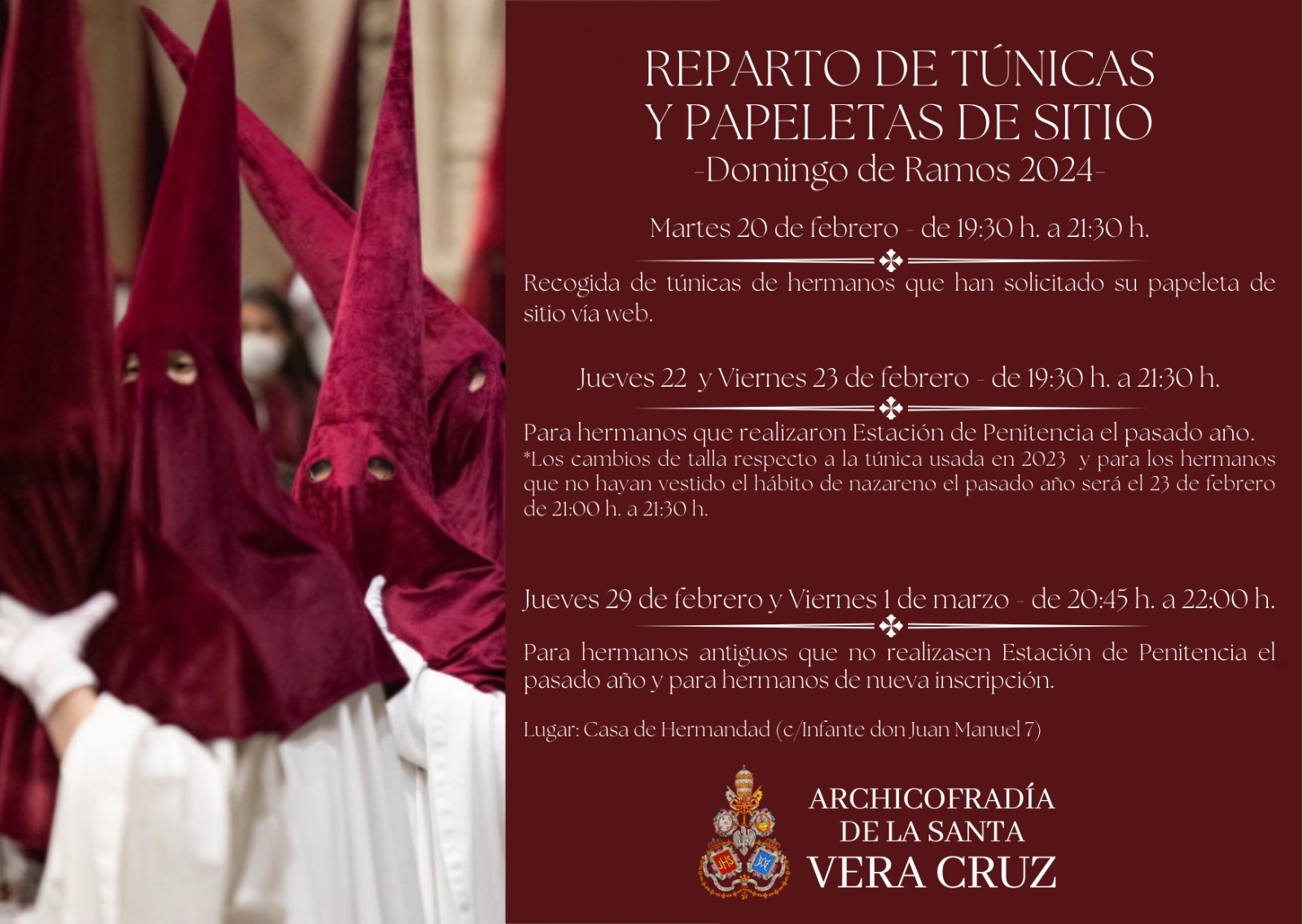 REPARTO DE TÚNICAS
Y PAPELETAS DE SITIO
-Domingo de Ramos 2024-

Martes 20 de febrero - de 19:30 h. a 21:30 h.

Recogida de túnicas de hermanos que han solicitado su papeleta de sitio vía web.

Jueves 22 y Viernes 23 de febrero - de 19:30 h. a 21:30 h.

Para hermanos que realizaron Estación de Penitencia el pasado año.
*Los cambios de talla respecto a la túnica usada en 2023 y para los hermanos que no hayan vestido el hábito de nazareno el pasado año será el 23 de febrero de 21:00 h. a 21:30 h.

Jueves 29 de febrero y Viernes 1 de marzo - de 20:45 h. a 22:00 h.

Para hermanos antiguos que no realizasen Estación de Penitencia el pasado año y para hermanos de nueva inscripción.

Lugar: Casa de Hermandad (c/Infante don Juan Manuel 7)

ARCHICOFRADÍA
DE LA SANTA
VERA CRUZ